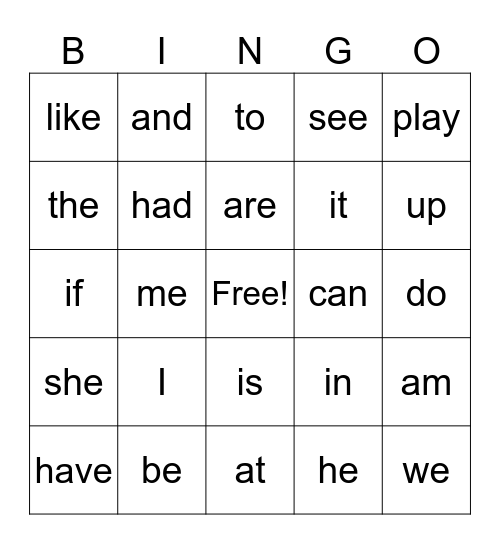 | B | I | N | G | O |
|---|---|---|---|---|
| like | and | to | see | play |
| the | had | are | it | up |
| if | me | Free! | can | do |
| she | I | is | in | am |
| have | be | at | he | we |